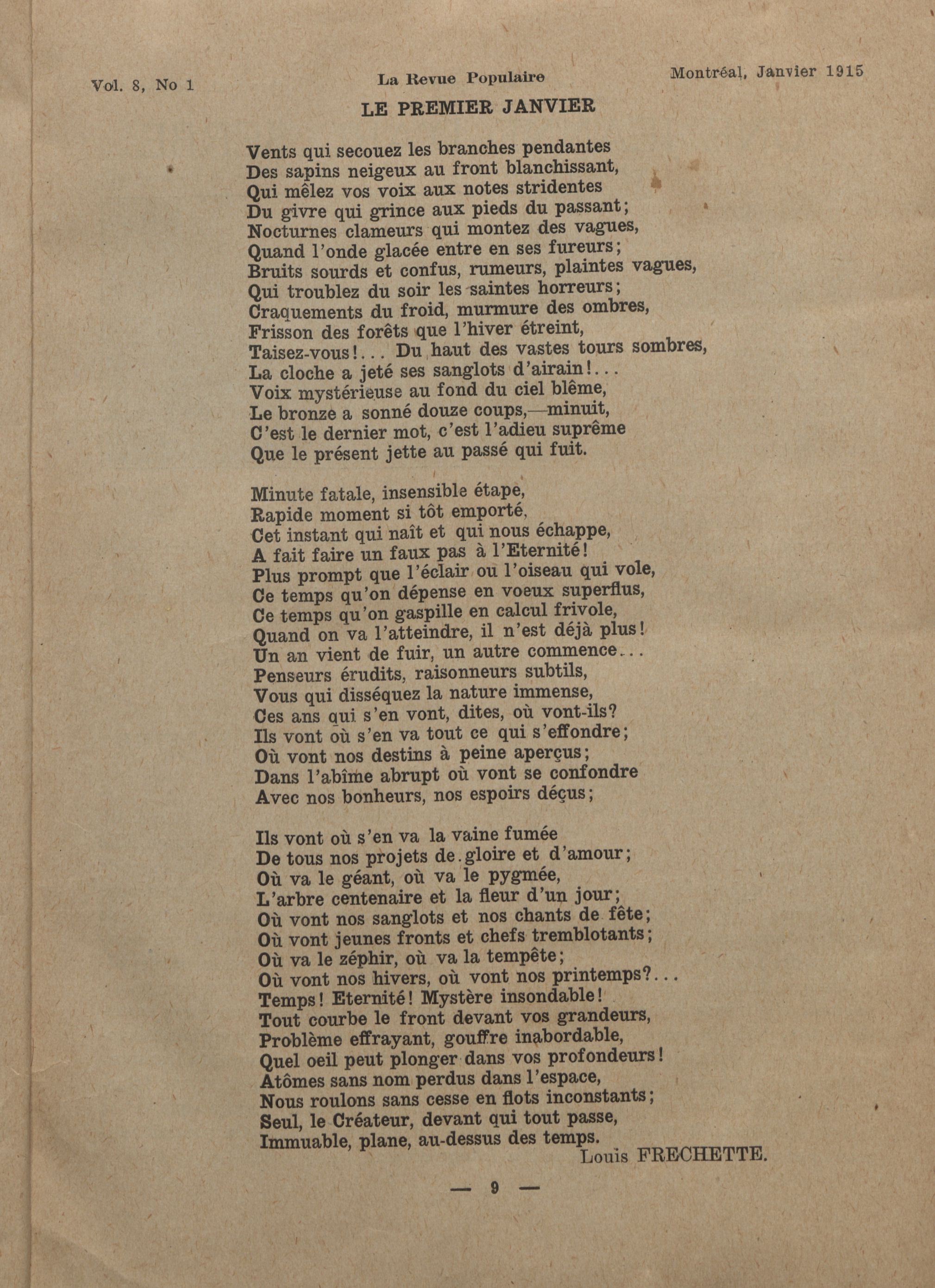 Vol. 8, No 1 La Revue Populaire Montréal, Janvier 1915

LE PREMIER JANVIER

Vents qui secouez les branches pendantes
Des sapins neigeux au front blanchissant,
Qui mêlez vos voix aux notes stridentes
Du givre qui grince aux pieds du passant;
Nocturnes clameurs qui montez des vagues,
Quand l'onde glacée entre en ses fureurs;
Bruits sourds et confus, rumeurs, plaintes vagues,
Qui troublez du soir les saintes horreurs;
Craquements du froid, murmure des ombres,
Frisson des forêts que l'hiver étreint,
Taisez-vous!... Du haut des vastes tours sombres,
La cloche a jeté ses sanglots d'airain!...
Voix mystérieuse au fond du ciel blême,
Le bronze a sonné douze coups,—minuit,
C'est le dernier mot, c'est l'adieu suprême
Que le présent jette au passé qui fuit.

Minute fatale, insensible étape,
Rapide moment si tôt emporté,
Cet instant qui naît et qui nous échappe,
A fait faire un faux pas à l'Eternité!
Plus prompt que l'éclair ou l'oiseau qui vole,
Ce temps qu'on dépense en voeux superflus,
Ce temps qu'on gaspille en calcul frivole,
Quand on va l'atteindre, il n'est déjà plus!
Un an vient de fuir, un autre commence...
Penseurs érudits, raisonneurs subtils,
Vous qui disséquez la nature immense,
Ces ans qui s'en vont, dites, où vont-ils?
Ils vont où s'en va tout ce qui s'effondre;
Où vont nos destins à peine aperçus;
Dans l'abîme abrupt où vont se confondre
Avec nos bonheurs, nos espoirs déçus;

Ils vont où s'en va la vaine fumée
De tous nos projets de gloire et d'amour;
Où va le géant, où va le pygmée,
L'arbre centenaire et la fleur d'un jour;
Où vont nos sanglots et nos chants de fête;
Où vont jeunes fronts et chefs tremblotants;
Où va le zéphir, où va la tempête;
Où vont nos hivers, où vont nos printemps?...
Temps! Eternité! Mystère insondable!
Tout courbe le front devant vos grandeurs,
Problème effrayant, gouffre inabordable,
Quel oeil peut plonger dans vos profondeurs!
Atômes sans nom perdus dans l'espace,
Nous roulons sans cesse en flots inconstants;
Seul, le Créateur, devant qui tout passe,
Immuable, plane, au-dessus des temps.
Louis FRECHETTE.

— 9 —